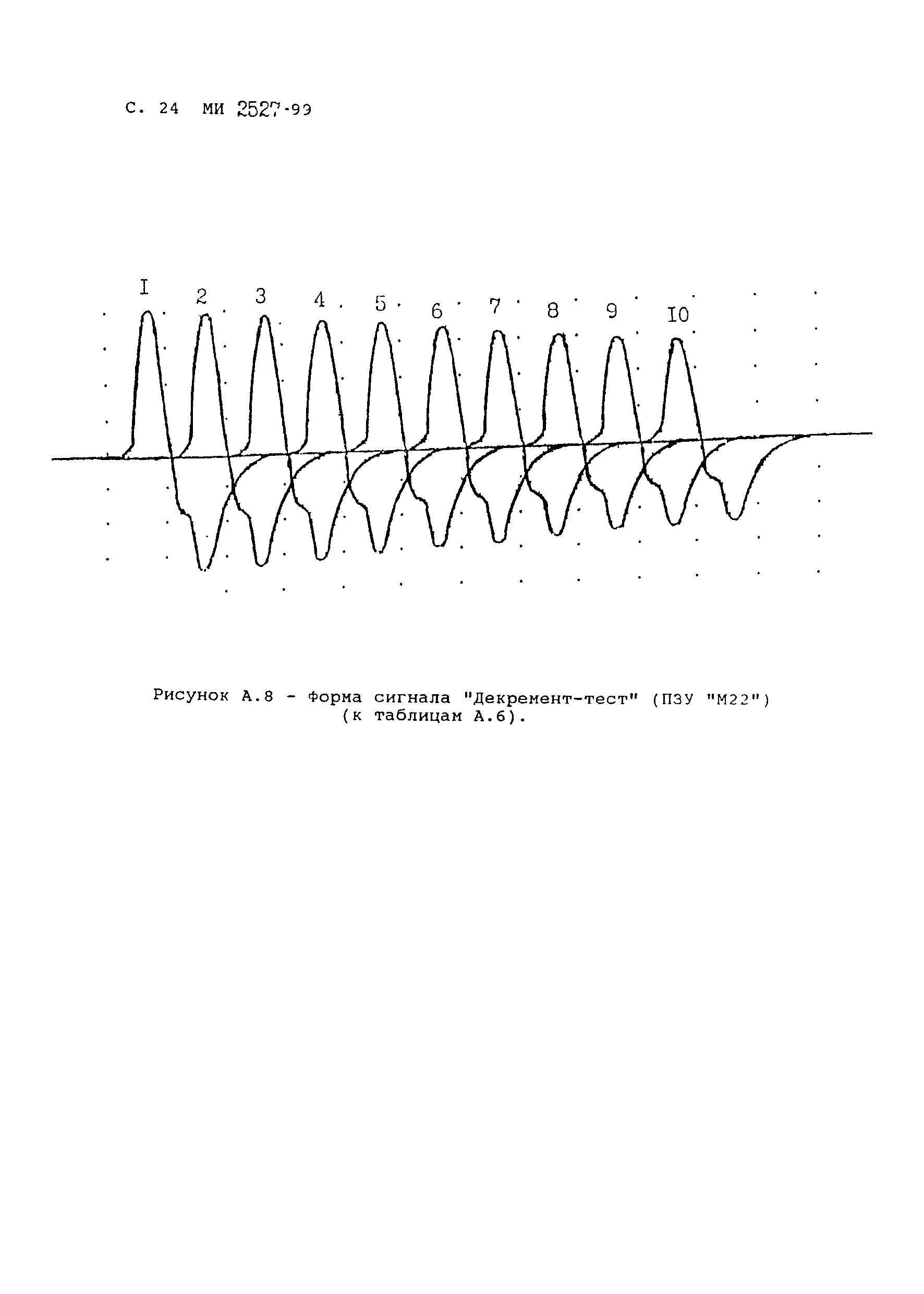 С. 24 МИ 2527-99

I 2 3 4 5 6 7 8 9 I0

Рисунок А.8 - Форма сигнала "Декремент-тест" (ПЗУ "М22") (к таблицам А.6).